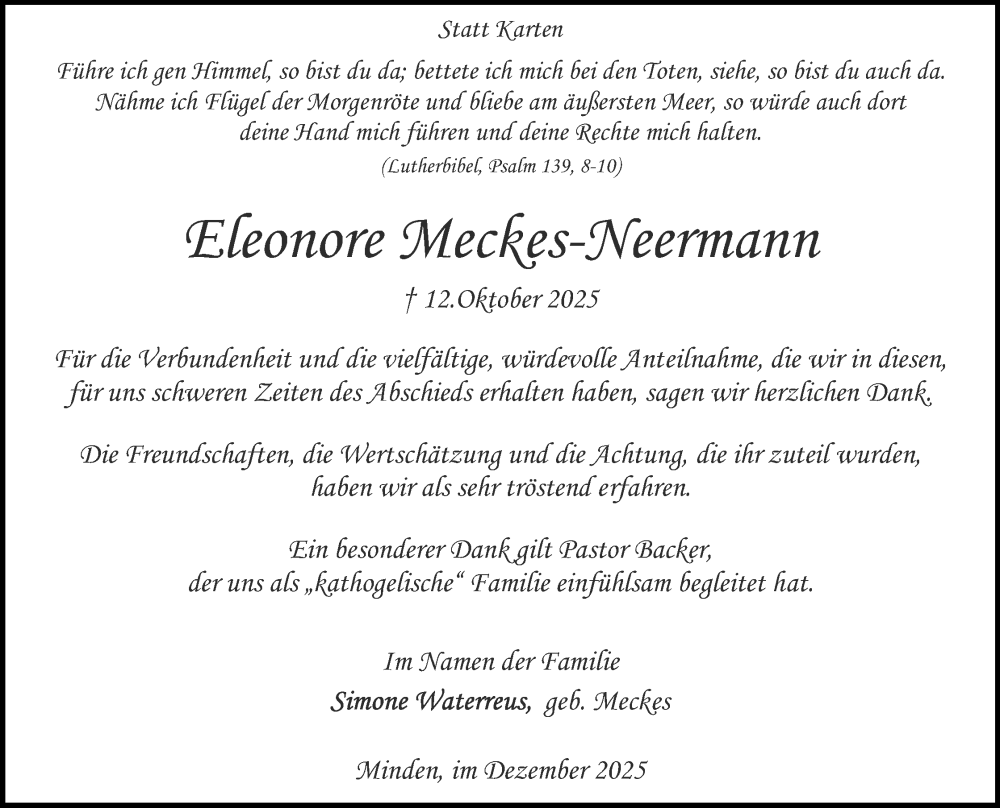 Statt Karten

Führe ich gen Himmel, so bist du da; bettete ich mich bei den Toten, siehe, so bist du auch da. Nähme ich Flügel der Morgenröte und bliebe am äußersten Meer, so würde auch dort deine Hand mich führen und deine Rechte mich halten.

(Lutherbibel, Psalm 139, 8-10)

Eleonore Meckes-Neermann

† 12.Oktober 2025

Für die Verbundenheit und die vielfältige, würdevolle Anteilnahme, die wir in diesen, für uns schweren Zeiten des Abschieds erhalten haben, sagen wir herzlichen Dank.

Die Freundschaften, die Wertschätzung und die Achtung, die ihr zuteil wurden, haben wir als sehr tröstend erfahren.

Ein besonderer Dank gilt Pastor Backer, der uns als „kathogelische“ Familie einfühlsam begleitet hat.

Im Namen der Familie
Simone Waterreus, geb. Meckes

Minden, im Dezember 2025